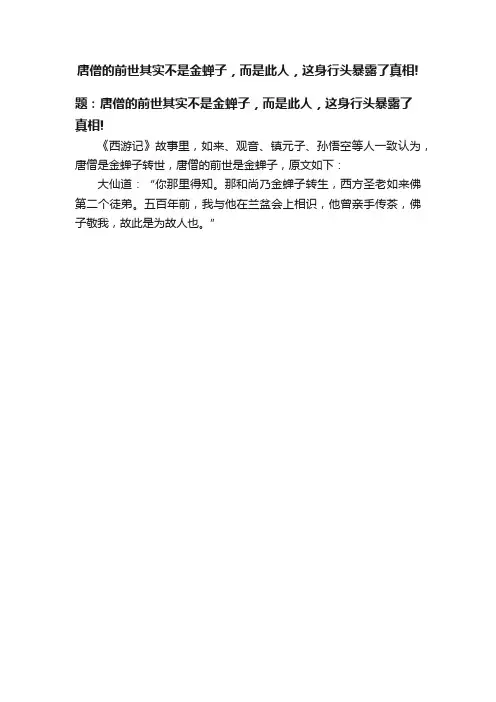 唐僧的前世其实不是金蝉子，而是此人，这身行头暴露了真相!

题：唐僧的前世其实不是金蝉子，而是此人，这身行头暴露了真相!

《西游记》故事里，如来、观音、镇元子、孙悟空等人一致认为，唐僧是金蝉子转世，唐僧的前世是金蝉子，原文如下：

大仙道：“你那里得知。那和尚乃金蝉子转生，西方圣老如来佛第二个徒弟。五百年前，我与他在兰盆会上相识，他曾亲手传茶，佛子敬我，故此是为故人也。”